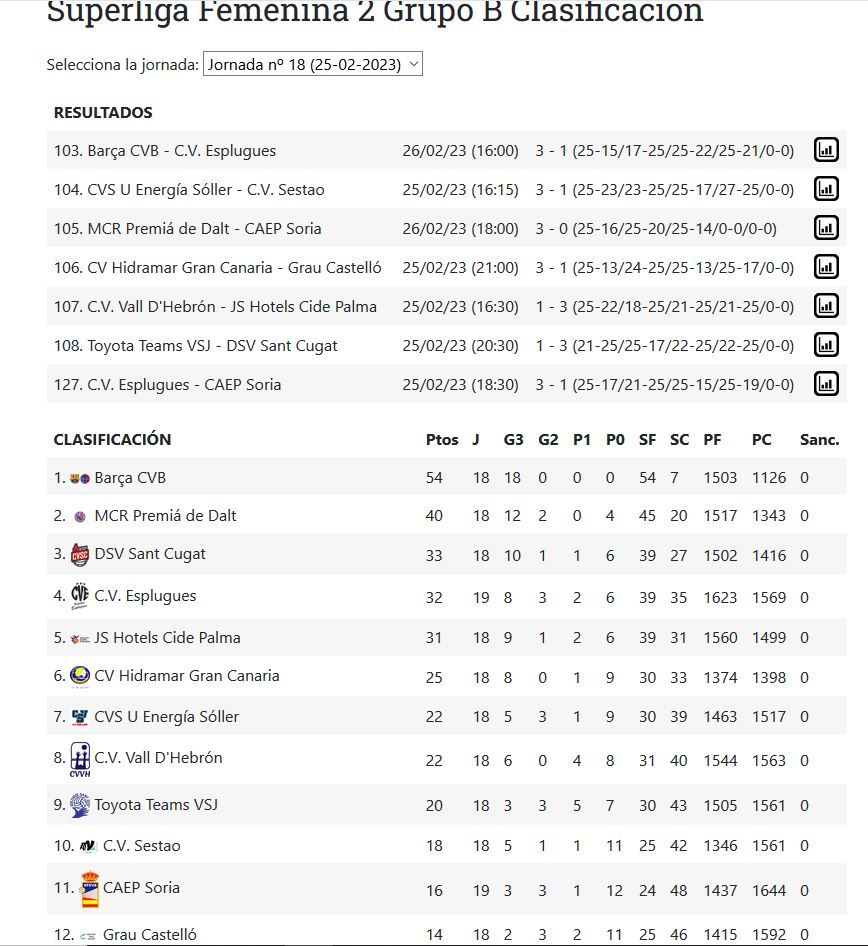 Superliga Femenina 2 Grupo B Clasificación

Selecciona la jornada: Jornada nº 18 (25-02-2023)

RESULTADOS

| | | |
|---|---|---|
| 103. Barça CVB - C.V. Esplugues | 26/02/23 (16:00) | 3 - 1 (25-15/17-25/25-22/25-21/0-0) |
| 104. CVS U Energía Sóller - C.V. Sestao | 25/02/23 (16:15) | 3 - 1 (25-23/23-25/25-17/27-25/0-0) |
| 105. MCR Premiá de Dalt - CAEP Soria | 26/02/23 (18:00) | 3 - 0 (25-16/25-20/25-14/0-0/0-0) |
| 106. CV Hidramar Gran Canaria - Grau Castelló | 25/02/23 (21:00) | 3 - 1 (25-13/24-25/25-13/25-17/0-0) |
| 107. C.V. Vall D'Hebrón - JS Hotels Cide Palma | 25/02/23 (16:30) | 1 - 3 (25-22/18-25/21-25/21-25/0-0) |
| 108. Toyota Teams VSJ - DSV Sant Cugat | 25/02/23 (20:30) | 1 - 3 (21-25/25-17/22-25/22-25/0-0) |
| 127. C.V. Esplugues - CAEP Soria | 25/02/23 (18:30) | 3 - 1 (25-17/21-25/25-15/25-19/0-0) |

| CLASIFICACIÓN | Ptos | J | G3 | G2 | P1 | P0 | SF | SC | PF | PC | Sanc. |
|---|---|---|---|---|---|---|---|---|---|---|---|
| 1. Barça CVB | 54 | 18 | 18 | 0 | 0 | 0 | 54 | 7 | 1503 | 1126 | 0 |
| 2. MCR Premiá de Dalt | 40 | 18 | 12 | 2 | 0 | 4 | 45 | 20 | 1517 | 1343 | 0 |
| 3. DSV Sant Cugat | 33 | 18 | 10 | 1 | 1 | 6 | 39 | 27 | 1502 | 1416 | 0 |
| 4. C.V. Esplugues | 32 | 19 | 8 | 3 | 2 | 6 | 39 | 35 | 1623 | 1569 | 0 |
| 5. JS Hotels Cide Palma | 31 | 18 | 9 | 1 | 2 | 6 | 39 | 31 | 1560 | 1499 | 0 |
| 6. CV Hidramar Gran Canaria | 25 | 18 | 8 | 0 | 1 | 9 | 30 | 33 | 1374 | 1398 | 0 |
| 7. CVS U Energía Sóller | 22 | 18 | 5 | 3 | 1 | 9 | 30 | 39 | 1463 | 1517 | 0 |
| 8. C.V. Vall D'Hebrón | 22 | 18 | 6 | 0 | 4 | 8 | 31 | 40 | 1544 | 1563 | 0 |
| 9. Toyota Teams VSJ | 20 | 18 | 3 | 3 | 5 | 7 | 30 | 43 | 1505 | 1561 | 0 |
| 10. C.V. Sestao | 18 | 18 | 5 | 1 | 1 | 11 | 25 | 42 | 1346 | 1561 | 0 |
| 11. CAEP Soria | 16 | 19 | 3 | 3 | 1 | 12 | 24 | 48 | 1437 | 1644 | 0 |
| 12. Grau Castelló | 14 | 18 | 2 | 3 | 2 | 11 | 25 | 46 | 1415 | 1592 | 0 |